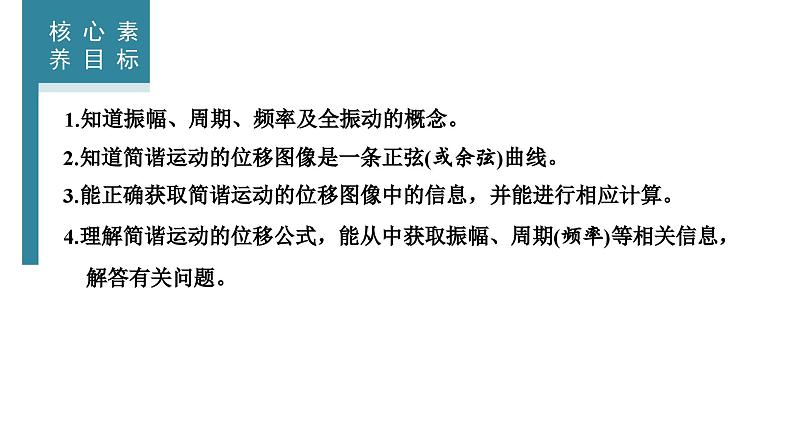 核心素养目标

1.知道振幅、周期、频率及全振动的概念。

2.知道简谐运动的位移图像是一条正弦(或余弦)曲线。

3.能正确获取简谐运动的位移图像中的信息，并能进行相应计算。

4.理解简谐运动的位移公式，能从中获取振幅、周期(频率)等相关信息，解答有关问题。